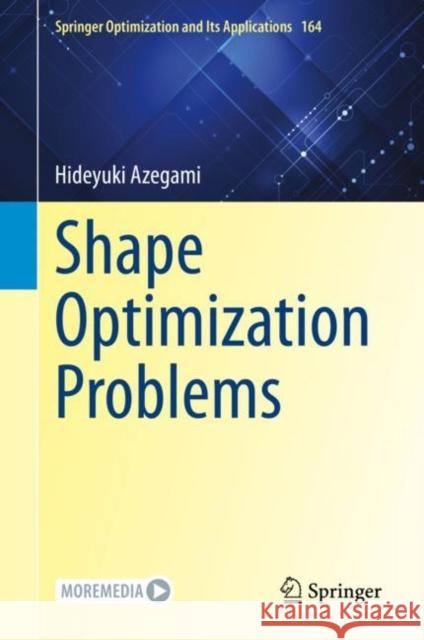 Springer Optimization and Its Applications 164

Hideyuki Azegami

Shape Optimization Problems

MOREMEDIA

Springer